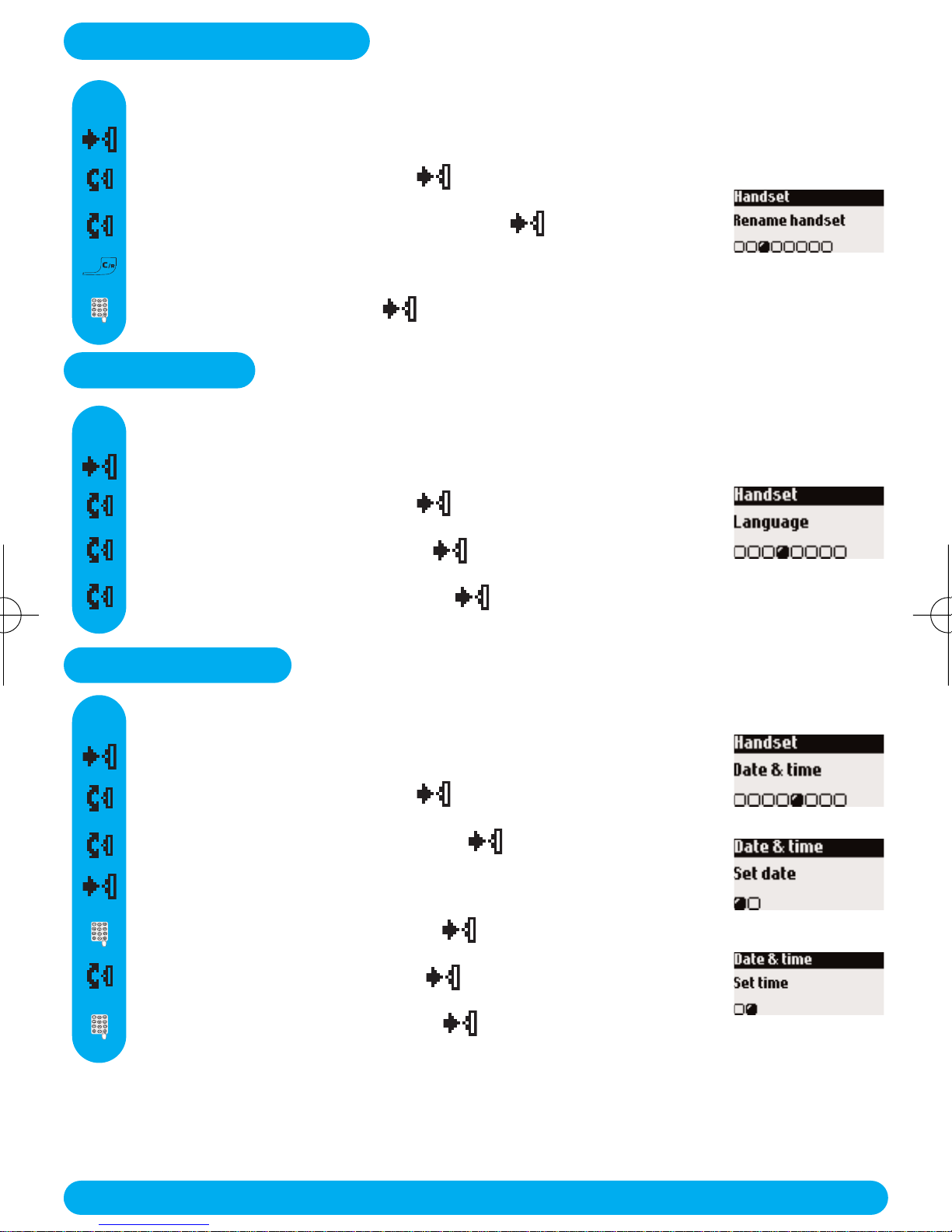 Handset
Rename handset

Handset
Language

Handset
Date & time

Date & time
Set date

Date & time
Set time